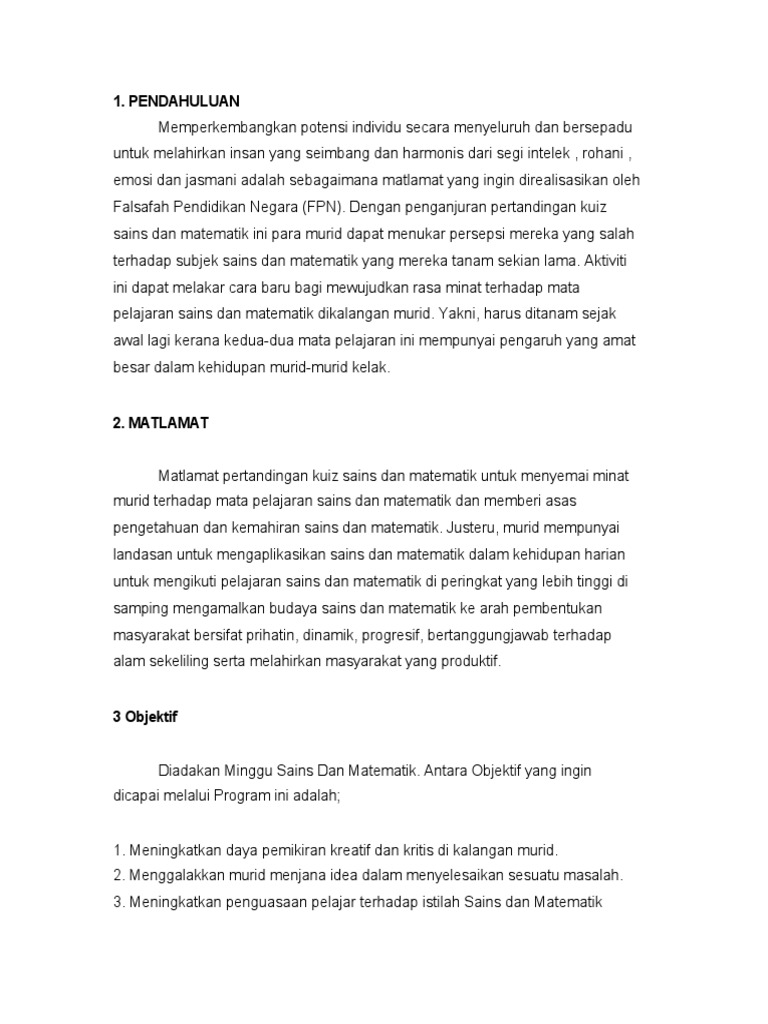 1. PENDAHULUAN

Memperkembangkan potensi individu secara menyeluruh dan bersepadu untuk melahirkan insan yang seimbang dan harmonis dari segi intelek , rohani , emosi dan jasmani adalah sebagaimana matlamat yang ingin direalisasikan oleh Falsafah Pendidikan Negara (FPN). Dengan penganjuran pertandingan kuiz sains dan matematik ini para murid dapat menukar persepsi mereka yang salah terhadap subjek sains dan matematik yang mereka tanam sekian lama. Aktiviti ini dapat melakar cara baru bagi mewujudkan rasa minat terhadap mata pelajaran sains dan matematik dikalangan murid. Yakni, harus ditanam sejak awal lagi kerana kedua-dua mata pelajaran ini mempunyai pengaruh yang amat besar dalam kehidupan murid-murid kelak.

2. MATLAMAT

Matlamat pertandingan kuiz sains dan matematik untuk menyemai minat murid terhadap mata pelajaran sains dan matematik dan memberi asas pengetahuan dan kemahiran sains dan matematik. Justeru, murid mempunyai landasan untuk mengaplikasikan sains dan matematik dalam kehidupan harian untuk mengikuti pelajaran sains dan matematik di peringkat yang lebih tinggi di samping mengamalkan budaya sains dan matematik ke arah pembentukan masyarakat bersifat prihatin, dinamik, progresif, bertanggungjawab terhadap alam sekeliling serta melahirkan masyarakat yang produktif.

3 Objektif

Diadakan Minggu Sains Dan Matematik. Antara Objektif yang ingin dicapai melalui Program ini adalah;

1. Meningkatkan daya pemikiran kreatif dan kritis di kalangan murid.
2. Menggalakkan murid menjana idea dalam menyelesaikan sesuatu masalah.
3. Meningkatkan penguasaan pelajar terhadap istilah Sains dan Matematik